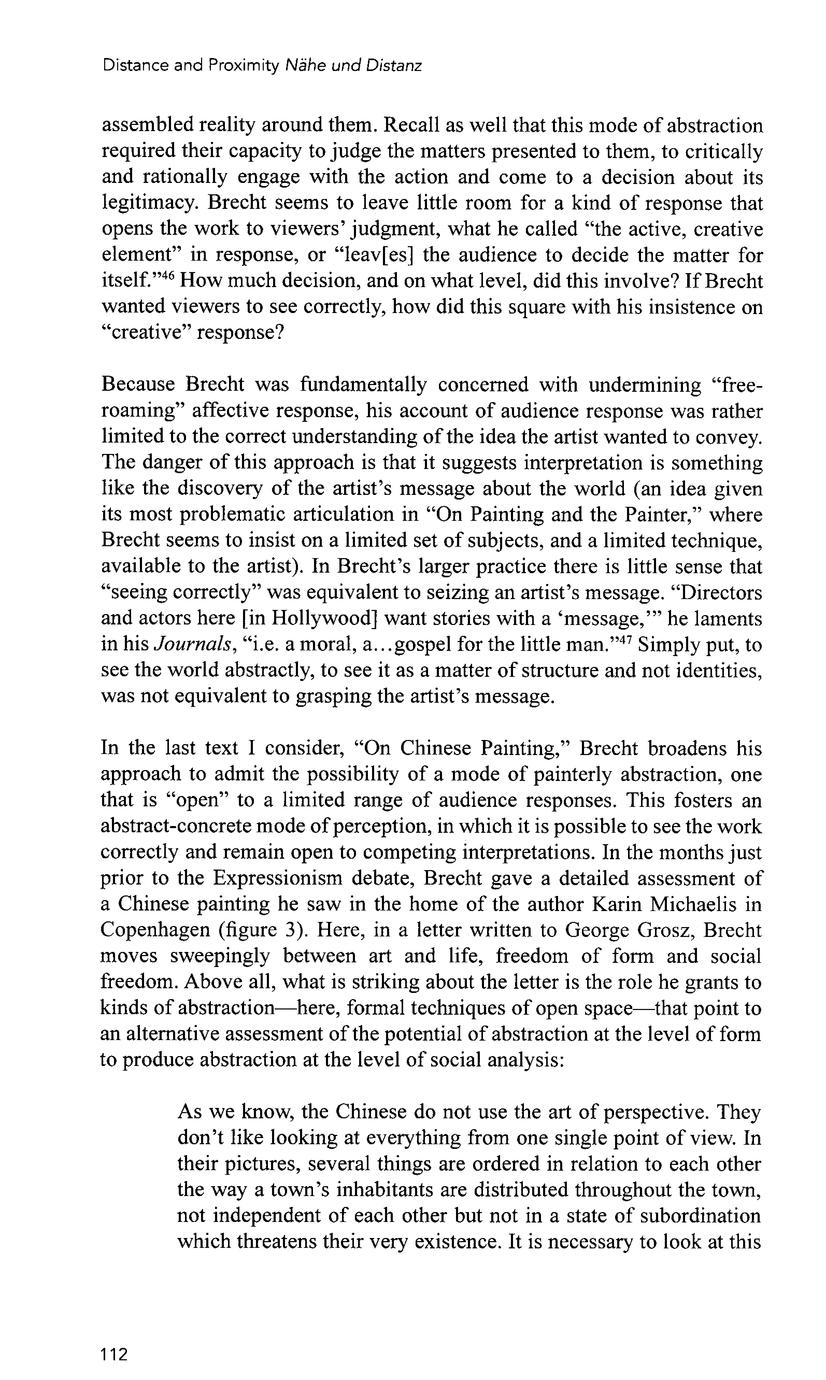 Distance and Proximity Nähe und Distanz

assembled reality around them. Recall as well that this mode of abstraction required their capacity to judge the matters presented to them, to critically and rationally engage with the action and come to a decision about its legitimacy. Brecht seems to leave little room for a kind of response that opens the work to viewers' judgment, what he called "the active, creative element" in response, or "leav[es] the audience to decide the matter for itself."$^{46}$ How much decision, and on what level, did this involve? If Brecht wanted viewers to see correctly, how did this square with his insistence on "creative" response?

Because Brecht was fundamentally concerned with undermining "free-roaming" affective response, his account of audience response was rather limited to the correct understanding of the idea the artist wanted to convey. The danger of this approach is that it suggests interpretation is something like the discovery of the artist's message about the world (an idea given its most problematic articulation in "On Painting and the Painter," where Brecht seems to insist on a limited set of subjects, and a limited technique, available to the artist). In Brecht's larger practice there is little sense that "seeing correctly" was equivalent to seizing an artist's message. "Directors and actors here [in Hollywood] want stories with a 'message,'" he laments in his Journals, "i.e. a moral, a...gospel for the little man."$^{47}$ Simply put, to see the world abstractly, to see it as a matter of structure and not identities, was not equivalent to grasping the artist's message.

In the last text I consider, "On Chinese Painting," Brecht broadens his approach to admit the possibility of a mode of painterly abstraction, one that is "open" to a limited range of audience responses. This fosters an abstract-concrete mode of perception, in which it is possible to see the work correctly and remain open to competing interpretations. In the months just prior to the Expressionism debate, Brecht gave a detailed assessment of a Chinese painting he saw in the home of the author Karin Michaelis in Copenhagen (figure 3). Here, in a letter written to George Grosz, Brecht moves sweepingly between art and life, freedom of form and social freedom. Above all, what is striking about the letter is the role he grants to kinds of abstraction—here, formal techniques of open space—that point to an alternative assessment of the potential of abstraction at the level of form to produce abstraction at the level of social analysis:

As we know, the Chinese do not use the art of perspective. They don't like looking at everything from one single point of view. In their pictures, several things are ordered in relation to each other the way a town's inhabitants are distributed throughout the town, not independent of each other but not in a state of subordination which threatens their very existence. It is necessary to look at this

112